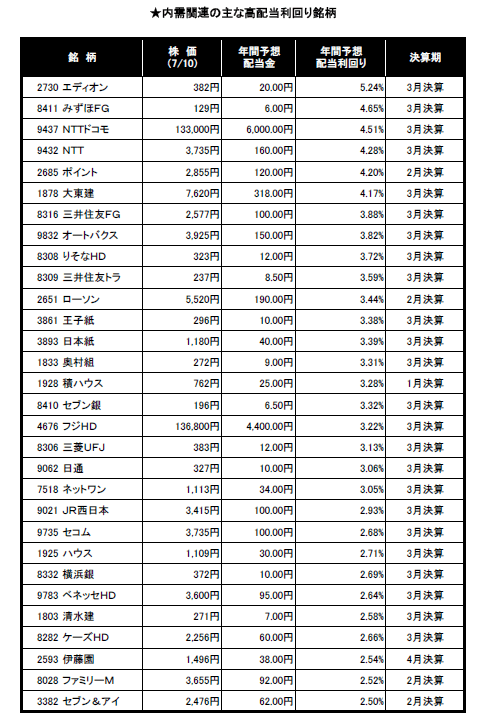 ★内需関連の主な高配当利回り銘柄

| 銘 柄 | 株 価 (7/10) | 年間予想 配当金 | 年間予想 配当利回り | 決算期 |
|---|---|---|---|---|
| 2730 エディオン | 382円 | 20.00円 | 5.24% | 3月決算 |
| 8411 みずほFG | 129円 | 6.00円 | 4.65% | 3月決算 |
| 9437 NTTドコモ | 133,000円 | 6,000.00円 | 4.51% | 3月決算 |
| 9432 NTT | 3,735円 | 160.00円 | 4.28% | 3月決算 |
| 2685 ポイント | 2,855円 | 120.00円 | 4.20% | 2月決算 |
| 1878 大東建 | 7,620円 | 318.00円 | 4.17% | 3月決算 |
| 8316 三井住友FG | 2,577円 | 100.00円 | 3.88% | 3月決算 |
| 9832 オートバクス | 3,925円 | 150.00円 | 3.82% | 3月決算 |
| 8308 りそなHD | 323円 | 12.00円 | 3.72% | 3月決算 |
| 8309 三井住友トラ | 237円 | 8.50円 | 3.59% | 3月決算 |
| 2651 ローソン | 5,520円 | 190.00円 | 3.44% | 2月決算 |
| 3861 王子紙 | 296円 | 10.00円 | 3.38% | 3月決算 |
| 3893 日本紙 | 1,180円 | 40.00円 | 3.39% | 3月決算 |
| 1833 奥村組 | 272円 | 9.00円 | 3.31% | 3月決算 |
| 1928 積ハウス | 762円 | 25.00円 | 3.28% | 1月決算 |
| 8410 セブン銀 | 196円 | 6.50円 | 3.32% | 3月決算 |
| 4676 フジHD | 136,800円 | 4,400.00円 | 3.22% | 3月決算 |
| 8306 三菱UFJ | 383円 | 12.00円 | 3.13% | 3月決算 |
| 9062 日通 | 327円 | 10.00円 | 3.06% | 3月決算 |
| 7518 ネットワン | 1,113円 | 34.00円 | 3.05% | 3月決算 |
| 9021 JR西日本 | 3,415円 | 100.00円 | 2.93% | 3月決算 |
| 9735 セコム | 3,735円 | 100.00円 | 2.68% | 3月決算 |
| 1925 ハウス | 1,109円 | 30.00円 | 2.71% | 3月決算 |
| 8332 横浜銀 | 372円 | 10.00円 | 2.69% | 3月決算 |
| 9783 ベネッセHD | 3,600円 | 95.00円 | 2.64% | 3月決算 |
| 1803 清水建 | 271円 | 7.00円 | 2.58% | 3月決算 |
| 8282 ケーズHD | 2,256円 | 60.00円 | 2.66% | 3月決算 |
| 2593 伊藤園 | 1,496円 | 38.00円 | 2.54% | 4月決算 |
| 8028 ファミリーM | 3,655円 | 92.00円 | 2.52% | 2月決算 |
| 3382 セブン＆アイ | 2,476円 | 62.00円 | 2.50% | 2月決算 |